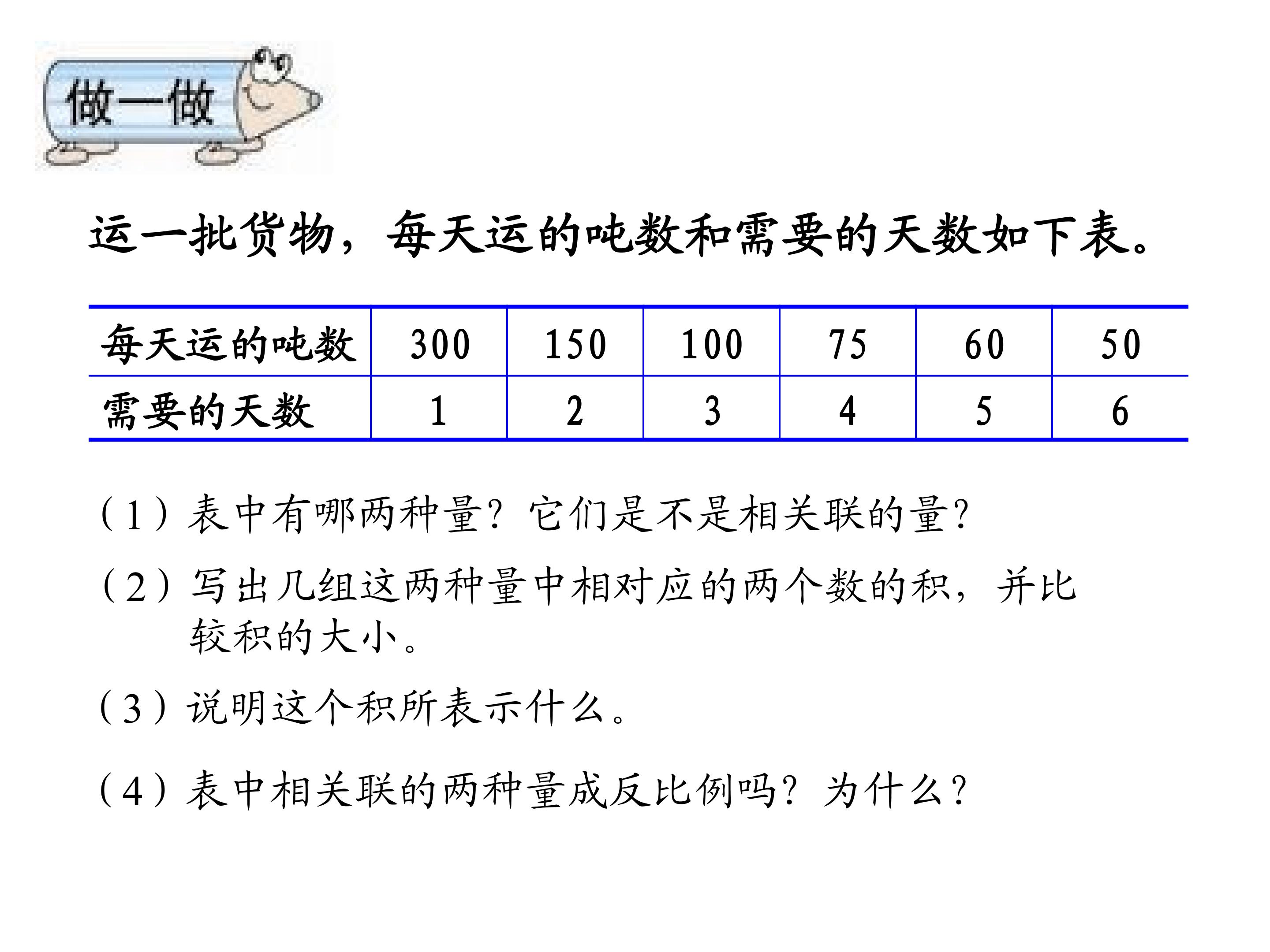 做一做

运一批货物，每天运的吨数和需要的天数如下表。

| 每天运的吨数 | 300 | 150 | 100 | 75 | 60 | 50 |
|---|---|---|---|---|---|---|
| 需要的天数 | 1 | 2 | 3 | 4 | 5 | 6 |

（1）表中有哪两种量？它们是不是相关联的量？

（2）写出几组这两种量中相对应的两个数的积，并比较积的大小。

（3）说明这个积所表示什么。

（4）表中相关联的两种量成反比例吗？为什么？